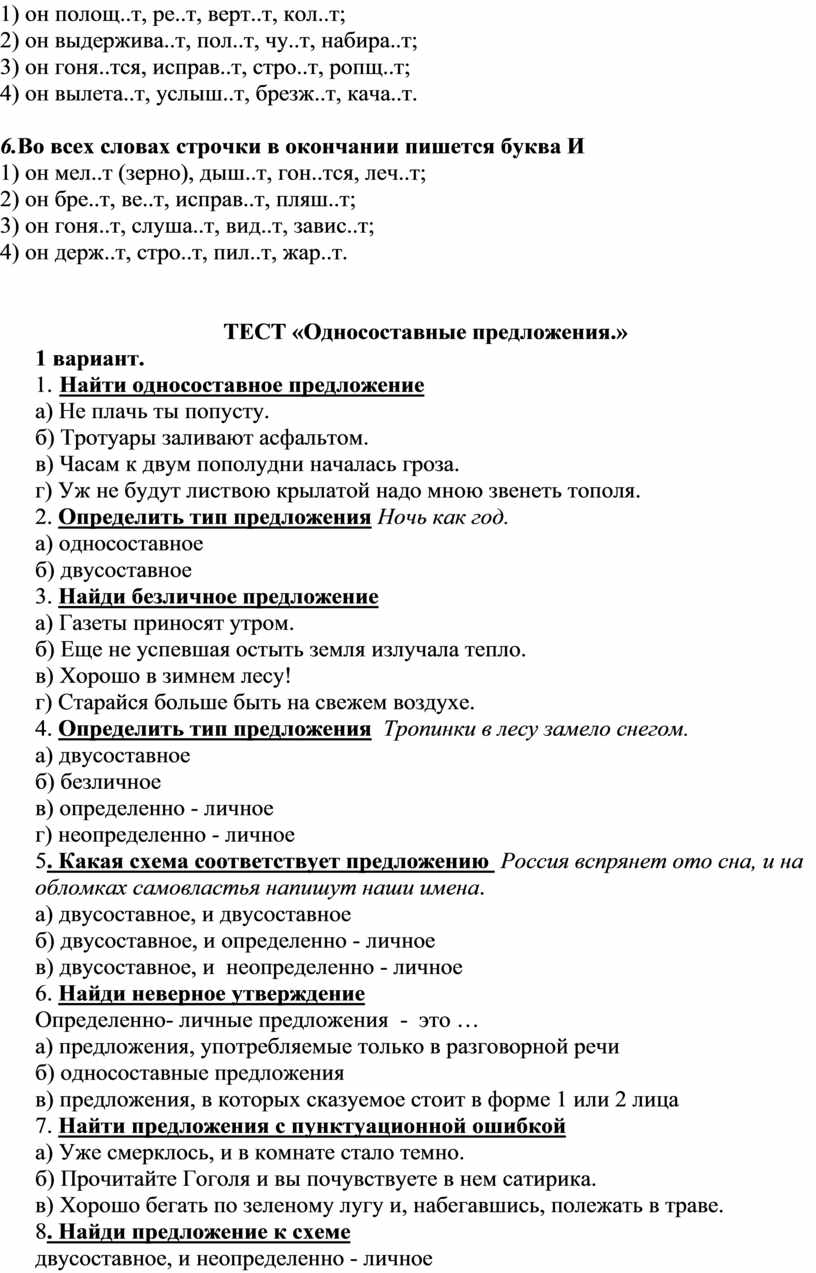 1) он полощ..т, ре..т, верт..т, кол..т;
2) он выдержива..т, пол..т, чу..т, набира..т;
3) он гоня..тся, исправ..т, стро..т, ропщ..т;
4) он вылета..т, услыш..т, брезж..т, кача..т.

6. Во всех словах строчки в окончании пишется буква И
1) он мел..т (зерно), дыш..т, гон..тся, леч..т;
2) он бре..т, ве..т, исправ..т, пляш..т;
3) он гоня..т, слуша..т, вид..т, завис..т;
4) он держ..т, стро..т, пил..т, жар..т.

ТЕСТ «Односоставные предложения.»
1 вариант.
1. Найти односоставное предложение
а) Не плачь ты попусту.
б) Тротуары заливают асфальтом.
в) Часам к двум пополудни началась гроза.
г) Уж не будут листвою крылатой надо мною звенеть тополя.
2. Определить тип предложения Ночь как год.
а) односоставное
б) двусоставное
3. Найди безличное предложение
а) Газеты приносят утром.
б) Еще не успевшая остыть земля излучала тепло.
в) Хорошо в зимнем лесу!
г) Старайся больше быть на свежем воздухе.
4. Определить тип предложения Тропинки в лесу замело снегом.
а) двусоставное
б) безличное
в) определенно - личное
г) неопределенно - личное
5. Какая схема соответствует предложению Россия вспрянет ото сна, и на обломках самовластья напишут наши имена.
а) двусоставное, и двусоставное
б) двусоставное, и определенно - личное
в) двусоставное, и неопределенно - личное
6. Найди неверное утверждение
Определенно- личные предложения - это …
а) предложения, употребляемые только в разговорной речи
б) односоставные предложения
в) предложения, в которых сказуемое стоит в форме 1 или 2 лица
7. Найти предложения с пунктуационной ошибкой
а) Уже смерклось, и в комнате стало темно.
б) Прочитайте Гоголя и вы почувствуете в нем сатирика.
в) Хорошо бегать по зеленому лугу и, набегавшись, полежать в траве.
8. Найди предложение к схеме
двусоставное, и неопределенно - личное